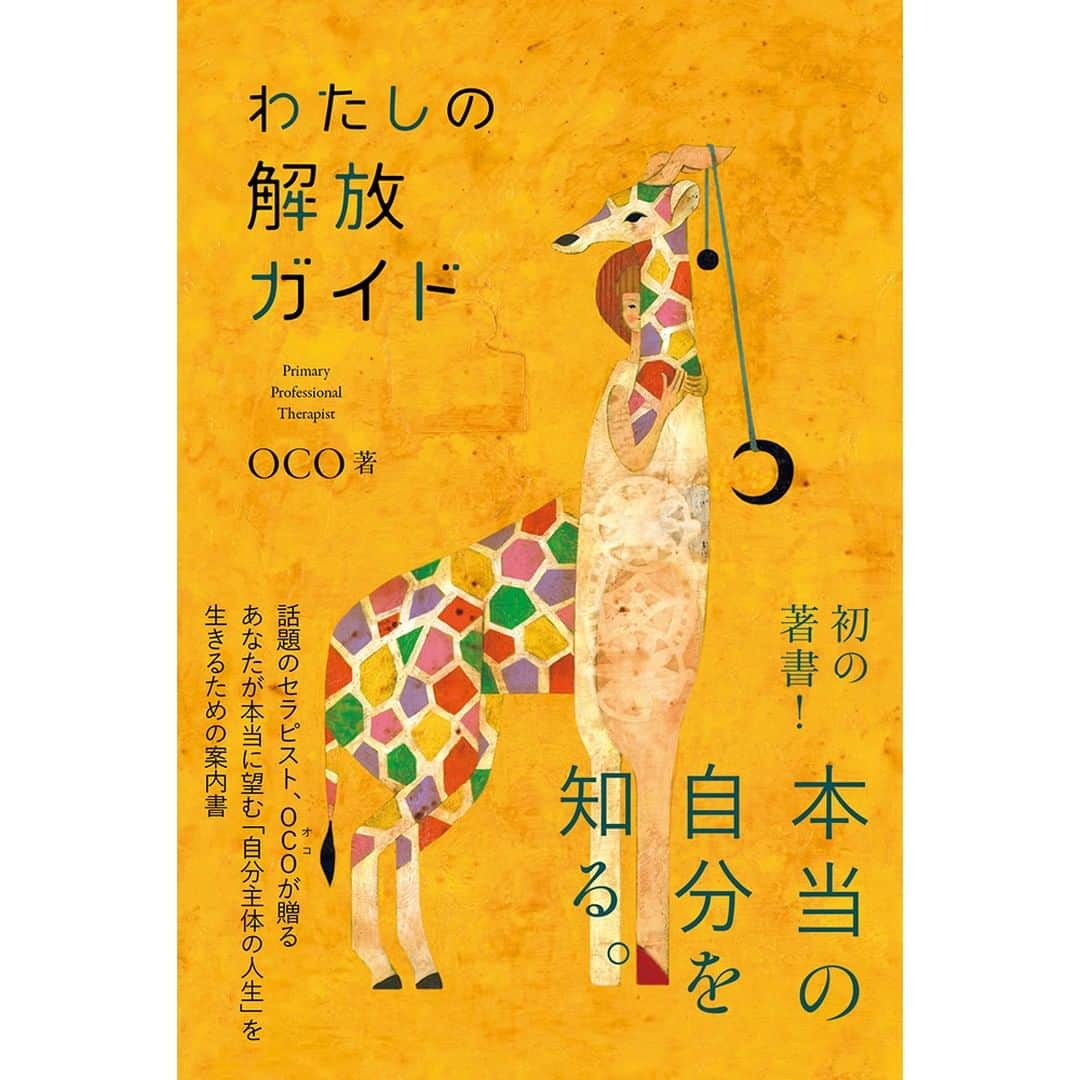 わたしの
解放
ガイド

Primary
Professional
Therapist

OCO 著

初の
著書!

本当の
自分を
知る。

話題のセラピスト、OCO(オコ)が贈る
あなたが本当に望む「自分主体の人生」を
生きるための案内書